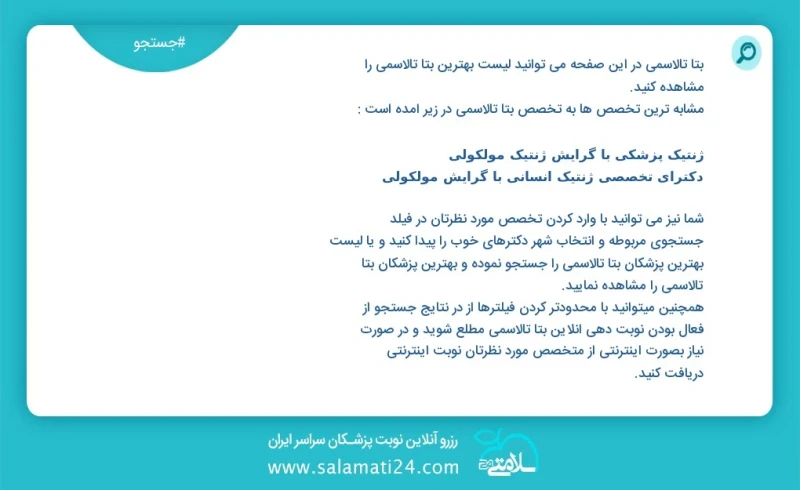 #جستجو

بتا تالاسمی در این صفحه می توانید لیست بهترین بتا تالاسمی را مشاهده کنید.
مشابه ترین تخصص ها به تخصص بتا تالاسمی در زیر امده است :

ژنتیک پزشکی با گرایش ژنتیک مولکولی
دکترای تخصصی ژنتیک انسانی با گرایش مولکولی

شما نیز می توانید با وارد کردن تخصص مورد نظرتان در فیلد جستجوی مربوطه و انتخاب شهر دکترهای خوب را پیدا کنید و یا لیست بهترین پزشکان بتا تالاسمی را جستجو نموده و بهترین پزشکان بتا تالاسمی را مشاهده نمایید.
همچنین میتوانید با محدودتر کردن فیلترها از در نتایج جستجو از فعال بودن نوبت دهی انلاین بتا تالاسمی مطلع شوید و در صورت نیاز بصورت اینترنتی از متخصص مورد نظرتان نوبت اینترنتی دریافت کنید.

رزرو آنلاین نوبت پزشکان سراسر ایران
www.salamati24.com
سلامتی ۲۴